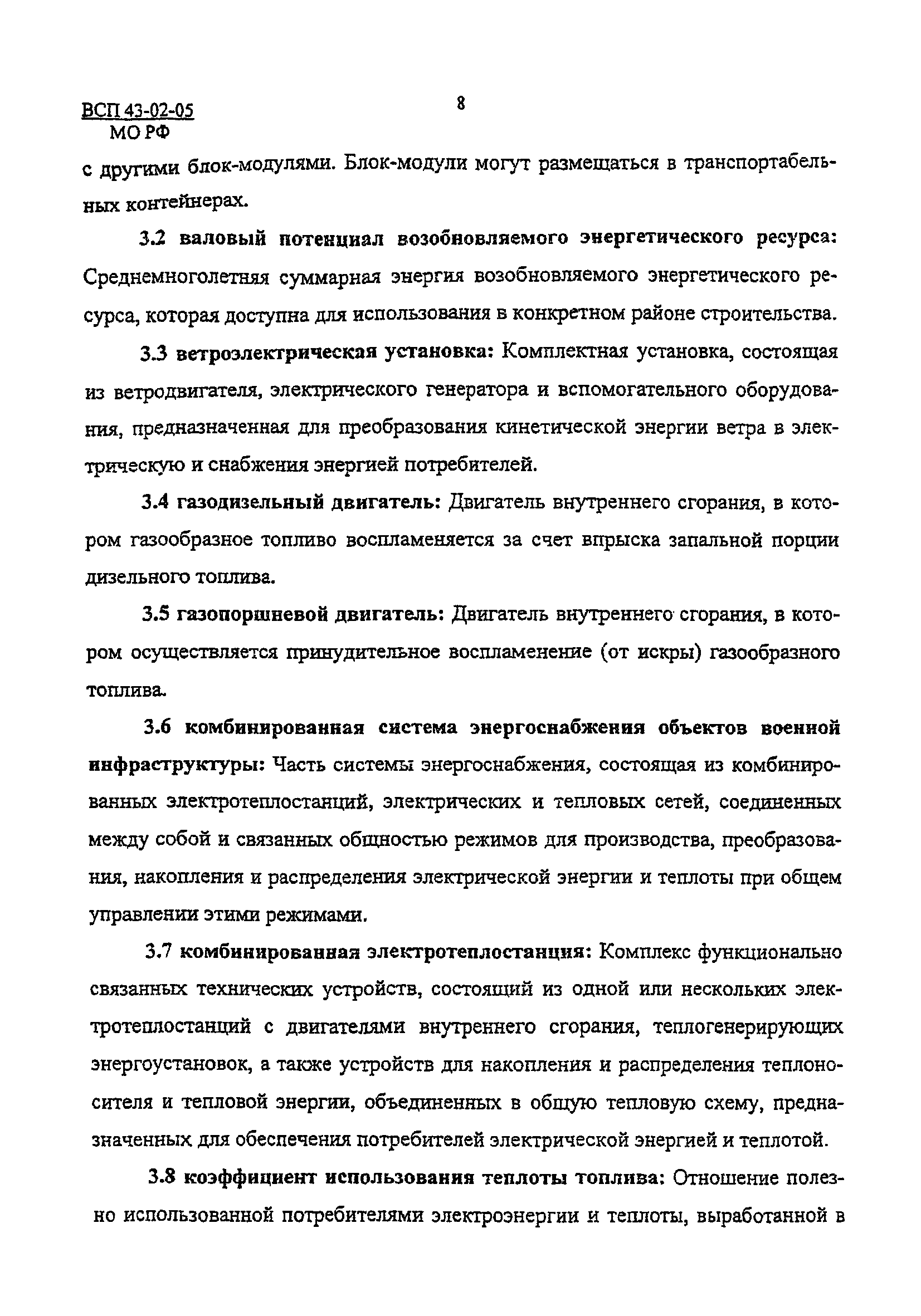 ВСП 43-02-05
МО РФ

8

с другими блок-модулями. Блок-модули могут размещаться в транспортабельных контейнерах.

3.2 валовый потенциал возобновляемого энергетического ресурса: Среднемноголетняя суммарная энергия возобновляемого энергетического ресурса, которая доступна для использования в конкретном районе строительства.

3.3 ветроэлектрическая установка: Комплектная установка, состоящая из ветродвигателя, электрического генератора и вспомогательного оборудования, предназначенная для преобразования кинетической энергии ветра в электрическую и снабжения энергией потребителей.

3.4 газодизельный двигатель: Двигатель внутреннего сгорания, в котором газообразное топливо воспламеняется за счет впрыска запальной порции дизельного топлива.

3.5 газопоршневой двигатель: Двигатель внутреннего сгорания, в котором осуществляется принудительное воспламенение (от искры) газообразного топлива.

3.6 комбинированная система энергоснабжения объектов военной инфраструктуры: Часть системы энергоснабжения, состоящая из комбинированных электротеплостанций, электрических и тепловых сетей, соединенных между собой и связанных общностью режимов для производства, преобразования, накопления и распределения электрической энергии и теплоты при общем управлении этими режимами.

3.7 комбинированная электротеплостанция: Комплекс функционально связанных технических устройств, состоящий из одной или нескольких электротеплостанций с двигателями внутреннего сгорания, теплогенерирующих энергоустановок, а также устройств для накопления и распределения теплоносителя и тепловой энергии, объединенных в общую тепловую схему, предназначенных для обеспечения потребителей электрической энергией и теплотой.

3.8 коэффициент использования теплоты топлива: Отношение полезно использованной потребителями электроэнергии и теплоты, выработанной в